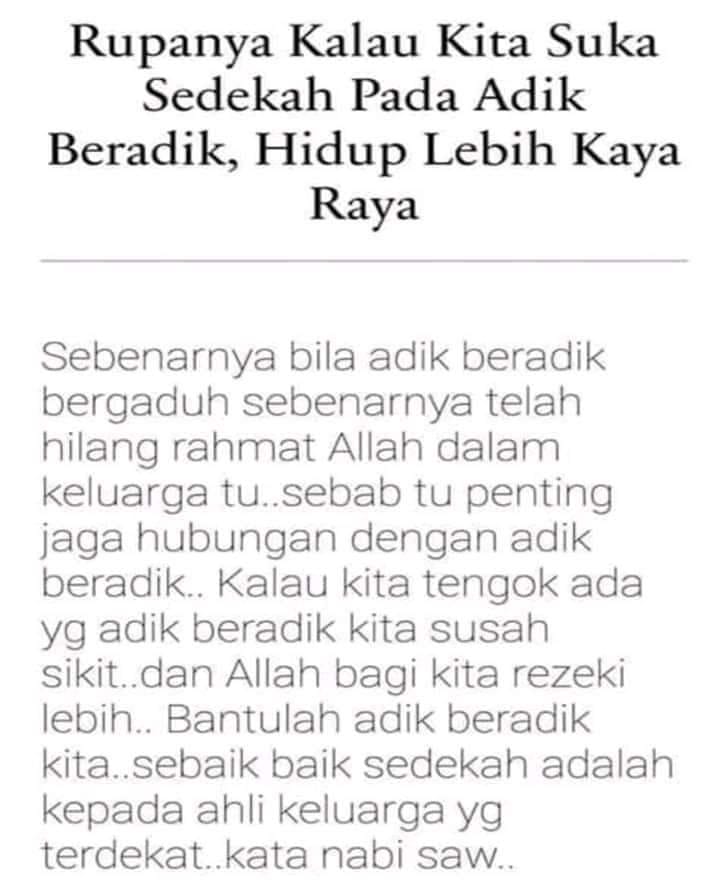 Rupanya Kalau Kita Suka Sedekah Pada Adik Beradik, Hidup Lebih Kaya Raya

Sebenarnya bila adik beradik bergaduh sebenarnya telah hilang rahmat Allah dalam keluarga tu..sebab tu penting jaga hubungan dengan adik beradik.. Kalau kita tengok ada yg adik beradik kita susah sikit..dan Allah bagi kita rezeki lebih.. Bantulah adik beradik kita..sebaik baik sedekah adalah kepada ahli keluarga yg terdekat..kata nabi saw..